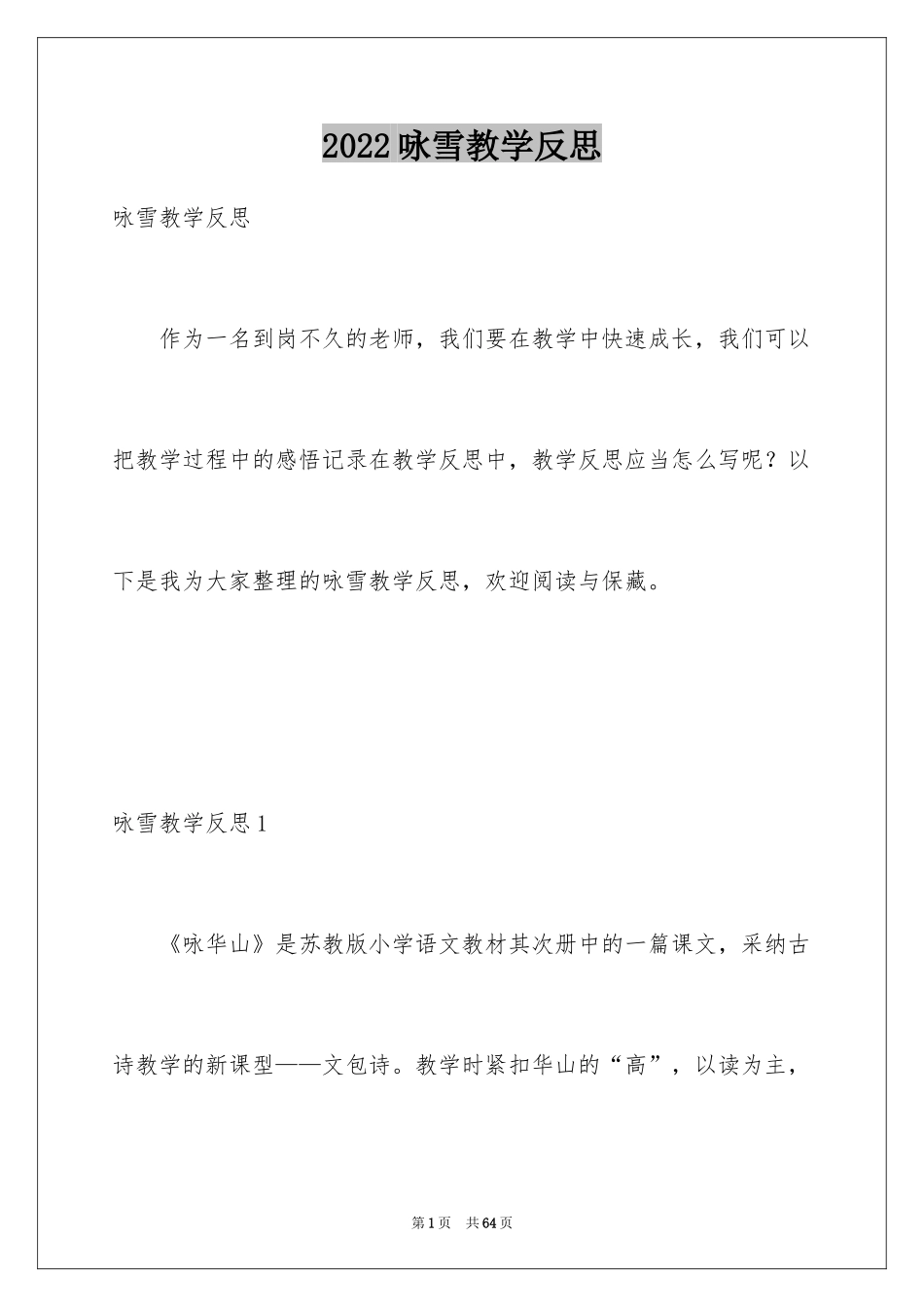 2022咏雪教学反思

咏雪教学反思

作为一名到岗不久的老师，我们要在教学中快速成长，我们可以把教学过程中的感悟记录在教学反思中，教学反思应当怎么写呢？以下是我为大家整理的咏雪教学反思，欢迎阅读与保藏。

咏雪教学反思1

《咏华山》是苏教版小学语文教材其次册中的一篇课文，采纳古诗教学的新课型——文包诗。教学时紧扣华山的“高”，以读为主，

第1页 共64页